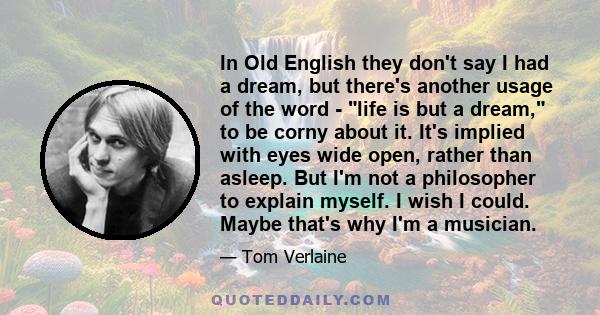 In Old English they don't say I had a dream, but there's another usage of the word - "life is but a dream," to be corny about it. It's implied with eyes wide open, rather than asleep. But I'm not a philosopher to explain myself. I wish I could. Maybe that's why I'm a musician.

— Tom Verlaine

QUOTEDDAILY.COM